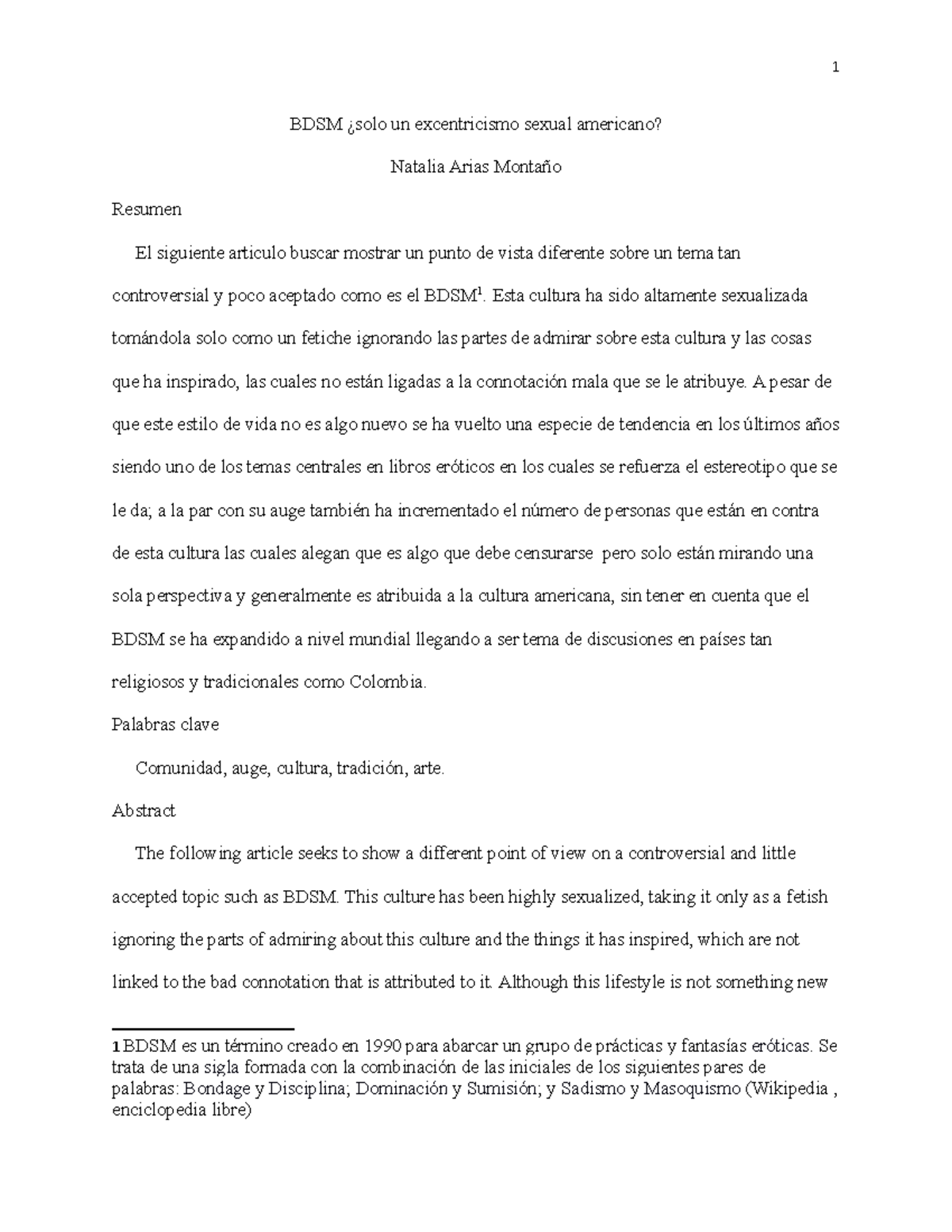 1

BDSM ¿solo un excentricismo sexual americano?

Natalia Arias Montaño

Resumen

El siguiente articulo buscar mostrar un punto de vista diferente sobre un tema tan controversial y poco aceptado como es el BDSM$^1$. Esta cultura ha sido altamente sexualizada tomándola solo como un fetiche ignorando las partes de admirar sobre esta cultura y las cosas que ha inspirado, las cuales no están ligadas a la connotación mala que se le atribuye. A pesar de que este estilo de vida no es algo nuevo se ha vuelto una especie de tendencia en los últimos años siendo uno de los temas centrales en libros eróticos en los cuales se refuerza el estereotipo que se le da; a la par con su auge también ha incrementado el número de personas que están en contra de esta cultura las cuales alegan que es algo que debe censurarse pero solo están mirando una sola perspectiva y generalmente es atribuida a la cultura americana, sin tener en cuenta que el BDSM se ha expandido a nivel mundial llegando a ser tema de discusiones en países tan religiosos y tradicionales como Colombia.

Palabras clave

Comunidad, auge, cultura, tradición, arte.

Abstract

The following article seeks to show a different point of view on a controversial and little accepted topic such as BDSM. This culture has been highly sexualized, taking it only as a fetish ignoring the parts of admiring about this culture and the things it has inspired, which are not linked to the bad connotation that is attributed to it. Although this lifestyle is not something new

1 BDSM es un término creado en 1990 para abarcar un grupo de prácticas y fantasías eróticas. Se trata de una sigla formada con la combinación de las iniciales de los siguientes pares de palabras: Bondage y Disciplina; Dominación y Sumisión; y Sadismo y Masoquismo (Wikipedia , enciclopedia libre)